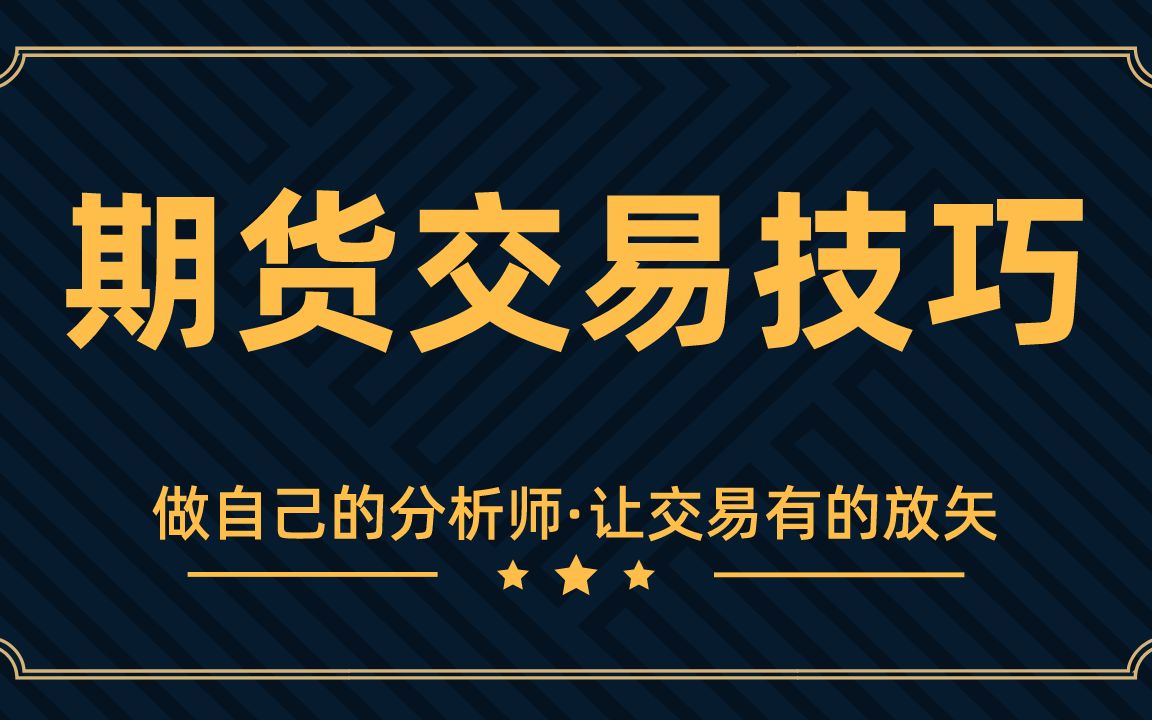 期货交易技巧

做自己的分析师·让交易有的放矢